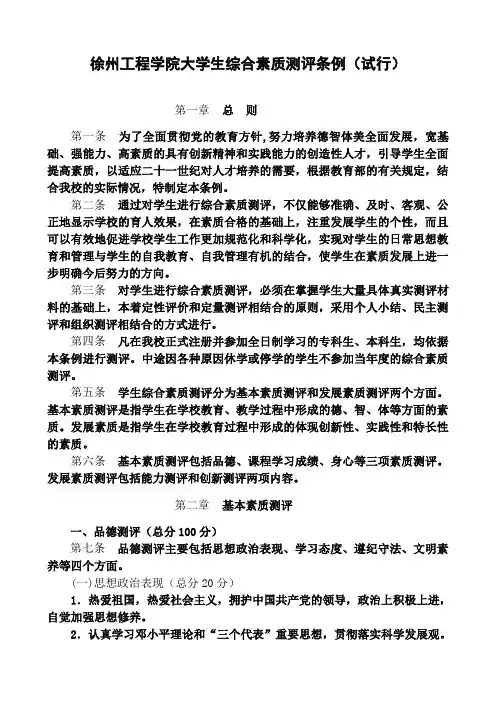 徐州工程学院大学生综合素质测评条例（试行）

第一章　总　则

第一条　为了全面贯彻党的教育方针,努力培养德智体美全面发展，宽基础、强能力、高素质的具有创新精神和实践能力的创造性人才，引导学生全面提高素质，以适应二十一世纪对人才培养的需要，根据教育部的有关规定，结合我校的实际情况，特制定本条例。

第二条　通过对学生进行综合素质测评，不仅能够准确、及时、客观、公正地显示学校的育人效果，在素质合格的基础上，注重发展学生的个性，而且可以有效地促进学校学生工作更加规范化和科学化，实现对学生的日常思想教育和管理与学生的自我教育、自我管理有机的结合，使学生在素质发展上进一步明确今后努力的方向。

第三条　对学生进行综合素质测评，必须在掌握学生大量具体真实测评材料的基础上，本着定性评价和定量测评相结合的原则，采用个人小结、民主测评和组织测评相结合的方式进行。

第四条　凡在我校正式注册并参加全日制学习的专科生、本科生，均依据本条例进行测评。中途因各种原因休学或停学的学生不参加当年度的综合素质测评。

第五条　学生综合素质测评分为基本素质测评和发展素质测评两个方面。基本素质测评是指学生在学校教育、教学过程中形成的德、智、体等方面的素质。发展素质是指学生在学校教育过程中形成的体现创新性、实践性和特长性的素质。

第六条　基本素质测评包括品德、课程学习成绩、身心等三项素质测评。发展素质测评包括能力测评和创新测评两项内容。

第二章　基本素质测评

一、品德测评（总分 100 分）

第七条　品德测评主要包括思想政治表现、学习态度、遵纪守法、文明素养等四个方面。

(一)思想政治表现（总分 20 分）

1．热爱祖国，热爱社会主义，拥护中国共产党的领导，政治上积极上进，自觉加强思想修养。

2．认真学习邓小平理论和“三个代表”重要思想，贯彻落实科学发展观。